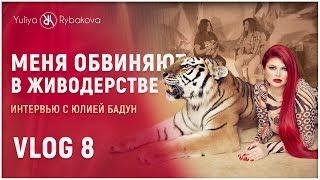 Yuliya Rybakova

МЕНЯ ОБВИНЯЮТ В ЖИВОДЕРСТВЕ

ИНТЕРВЬЮ С ЮЛИЕЙ БАДУН

VLOG 8